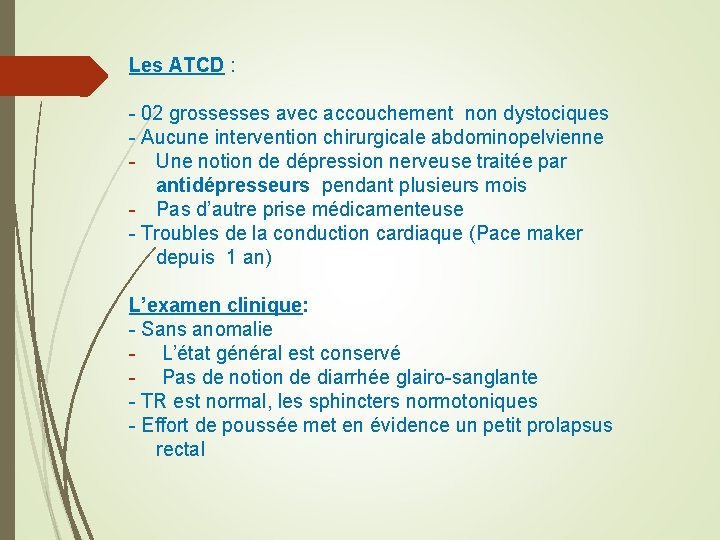 Les ATCD :

- 02 grossesses avec accouchement non dystociques
- Aucune intervention chirurgicale abdominopelvienne
- Une notion de dépression nerveuse traitée par antidépresseurs pendant plusieurs mois
- Pas d'autre prise médicamenteuse
- Troubles de la conduction cardiaque (Pace maker depuis 1 an)

L'examen clinique:
- Sans anomalie
- L'état général est conservé
- Pas de notion de diarrhée glairo-sanglante
- TR est normal, les sphincters normotoniques
- Effort de poussée met en évidence un petit prolapsus rectal